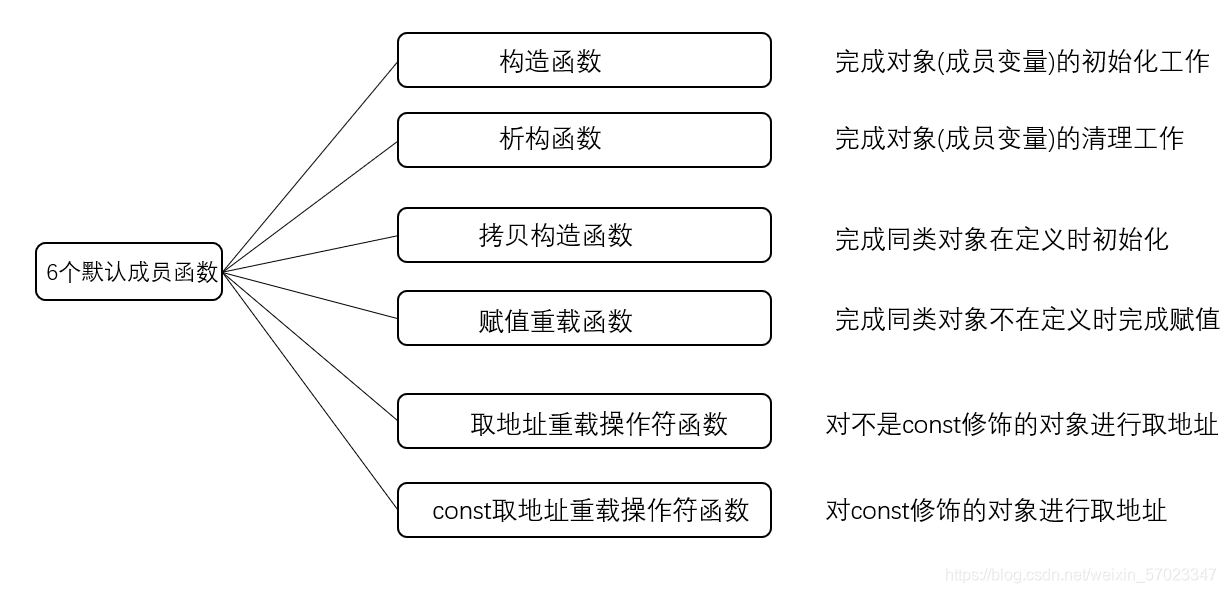 6个默认成员函数

构造函数
完成对象(成员变量)的初始化工作

析构函数
完成对象(成员变量)的清理工作

拷贝构造函数
完成同类对象在定义时初始化

赋值重载函数
完成同类对象不在定义时完成赋值

取地址重载操作符函数
对不是const修饰的对象进行取地址

const取地址重载操作符函数
对const修饰的对象进行取地址

https://blog.csdn.net/weixin_57023347